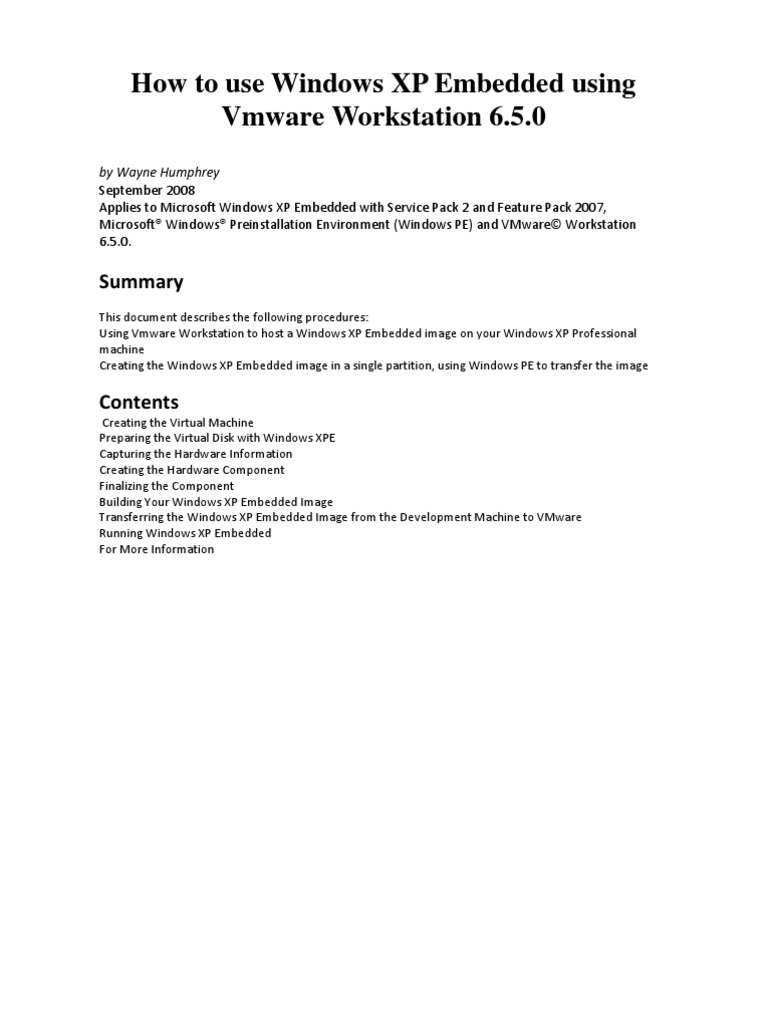 How to use Windows XP Embedded using Vmware Workstation 6.5.0

by Wayne Humphrey
September 2008
Applies to Microsoft Windows XP Embedded with Service Pack 2 and Feature Pack 2007, Microsoft® Windows® Preinstallation Environment (Windows PE) and VMware© Workstation 6.5.0.

Summary

This document describes the following procedures:
Using Vmware Workstation to host a Windows XP Embedded image on your Windows XP Professional machine
Creating the Windows XP Embedded image in a single partition, using Windows PE to transfer the image

Contents

Creating the Virtual Machine
Preparing the Virtual Disk with Windows XPE
Capturing the Hardware Information
Creating the Hardware Component
Finalizing the Component
Building Your Windows XP Embedded Image
Transferring the Windows XP Embedded Image from the Development Machine to VMware
Running Windows XP Embedded
For More Information